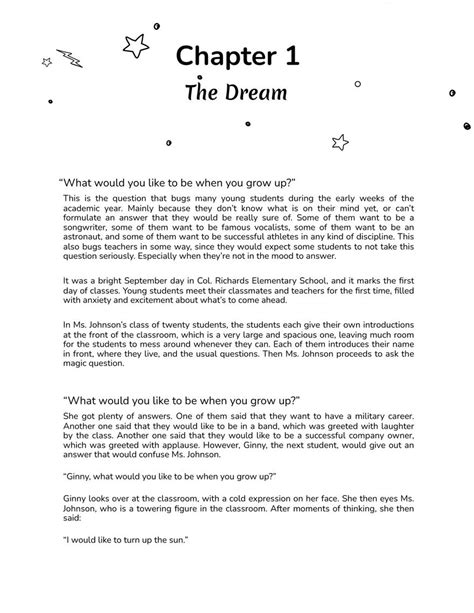 Chapter 1

The Dream

"What would you like to be when you grow up?"

This is the question that bugs many young students during the early weeks of the academic year. Mainly because they don't know what is on their mind yet, or can't formulate an answer that they would be really sure of. Some of them want to be a songwriter, some of them want to be famous vocalists, some of them want to be an astronaut, and some of them want to be successful athletes in any kind of discipline. This also bugs teachers in some way, since they would expect some students to not take this question seriously. Especially when they're not in the mood to answer.

It was a bright September day in Col. Richards Elementary School, and it marks the first day of classes. Young students meet their classmates and teachers for the first time, filled with anxiety and excitement about what's to come ahead.

In Ms. Johnson's class of twenty students, the students each give their own introductions at the front of the classroom, which is a very large and spacious one, leaving much room for the students to mess around whenever they can. Each of them introduces their name in front, where they live, and the usual questions. Then Ms. Johnson proceeds to ask the magic question.

"What would you like to be when you grow up?"

She got plenty of answers. One of them said that they want to have a military career. Another one said that they would like to be in a band, which was greeted with laughter by the class. Another one said that they would like to be a successful company owner, which was greeted with applause. However, Ginny, the next student, would give out an answer that would confuse Ms. Johnson.

"Ginny, what would you like to be when you grow up?"

Ginny looks over at the classroom, with a cold expression on her face. She then eyes Ms. Johnson, who is a towering figure in the classroom. After moments of thinking, she then said:

"I would like to turn up the sun."